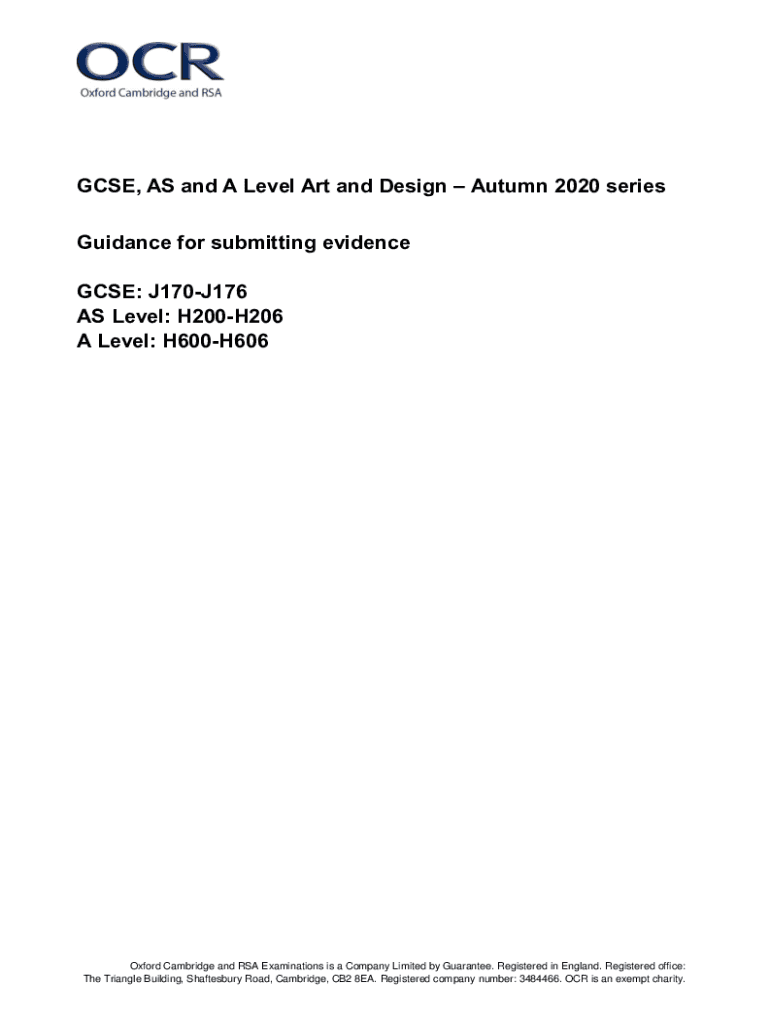 OCR
Oxford Cambridge and RSA

GCSE, AS and A Level Art and Design – Autumn 2020 series

Guidance for submitting evidence

GCSE: J170-J176
AS Level: H200-H206
A Level: H600-H606

Oxford Cambridge and RSA Examinations is a Company Limited by Guarantee. Registered in England. Registered office: The Triangle Building, Shaftesbury Road, Cambridge, CB2 8EA. Registered company number: 3484466. OCR is an exempt charity.